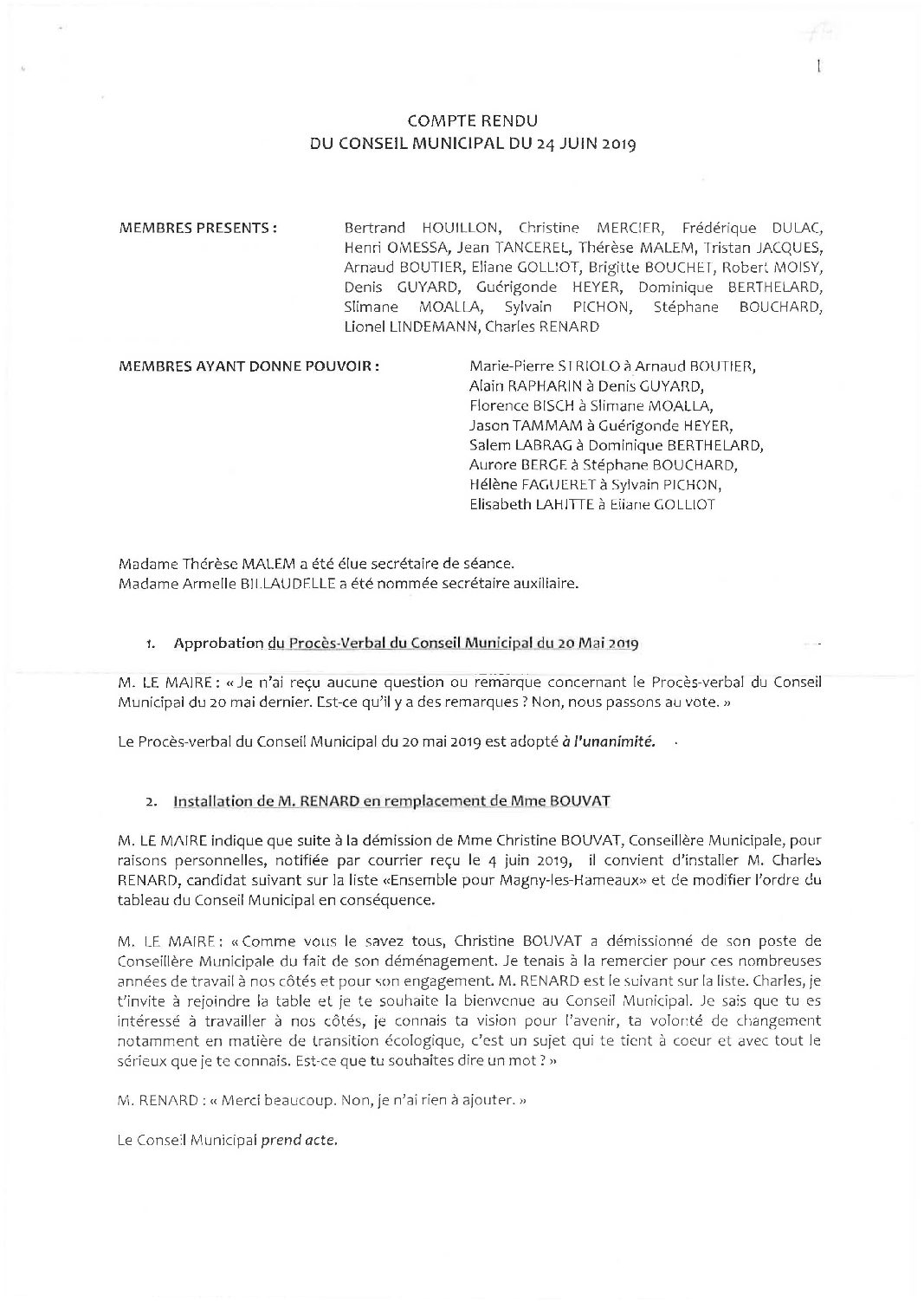 1

COMPTE RENDU
DU CONSEIL MUNICIPAL DU 24 JUIN 2019

MEMBRES PRESENTS : Bertrand HOUILLON, Christine MERCIER, Frédérique DULAC, Henri OMESSA, Jean TANCEREL, Thérèse MALEM, Tristan JACQUES, Arnaud BOUTIER, Eliane GOLLIOT, Brigitte BOUCHET, Robert MOISY, Denis GUYARD, Guérigonde HEYER, Dominique BERTHELARD, Slimane MOALLA, Sylvain PICHON, Stéphane BOUCHARD, Lionel LINDEMANN, Charles RENARD

MEMBRES AYANT DONNE POUVOIR : Marie-Pierre STRIOLO à Arnaud BOUTIER, Alain RAPHARIN à Denis GUYARD, Florence BISCH à Slimane MOALLA, Jason TAMMAM à Guérigonde HEYER, Salem LABRAG à Dominique BERTHELARD, Aurore BERGE à Stéphane BOUCHARD, Hélène FAGUERET à Sylvain PICHON, Elisabeth LAHITTE à Eliane GOLLIOT

Madame Thérèse MALEM a été élue secrétaire de séance.
Madame Armelle BILLAUDELLE a été nommée secrétaire auxiliaire.

1. Approbation du Procès-Verbal du Conseil Municipal du 20 Mai 2019

M. LE MAIRE : « Je n'ai reçu aucune question ou remarque concernant le Procès-verbal du Conseil Municipal du 20 mai dernier. Est-ce qu'il y a des remarques ? Non, nous passons au vote. »

Le Procès-verbal du Conseil Municipal du 20 mai 2019 est adopté à l'unanimité.

2. Installation de M. RENARD en remplacement de Mme BOUVAT

M. LE MAIRE indique que suite à la démission de Mme Christine BOUVAT, Conseillère Municipale, pour raisons personnelles, notifiée par courrier reçu le 4 juin 2019, il convient d'installer M. Charles RENARD, candidat suivant sur la liste «Ensemble pour Magny-les-Hameaux» et de modifier l'ordre du tableau du Conseil Municipal en conséquence.

M. LE MAIRE : « Comme vous le savez tous, Christine BOUVAT a démissionné de son poste de Conseillère Municipale du fait de son déménagement. Je tenais à la remercier pour ces nombreuses années de travail à nos côtés et pour son engagement. M. RENARD est le suivant sur la liste. Charles, je t'invite à rejoindre la table et je te souhaite la bienvenue au Conseil Municipal. Je sais que tu es intéressé à travailler à nos côtés, je connais ta vision pour l'avenir, ta volonté de changement notamment en matière de transition écologique, c'est un sujet qui te tient à coeur et avec tout le sérieux que je te connais. Est-ce que tu souhaites dire un mot ? »

M. RENARD : « Merci beaucoup. Non, je n'ai rien à ajouter. »

Le Conseil Municipal prend acte.